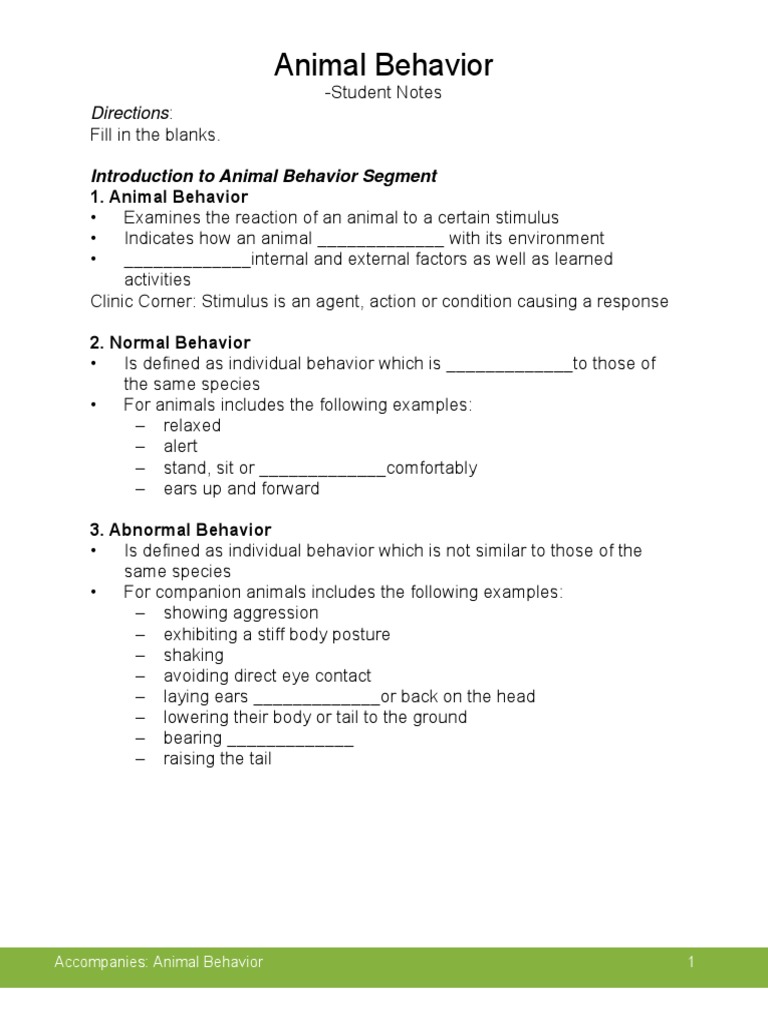 Animal Behavior
-Student Notes

Directions:
Fill in the blanks.

Introduction to Animal Behavior Segment
1. Animal Behavior
• Examines the reaction of an animal to a certain stimulus
• Indicates how an animal _____________ with its environment
• _____________internal and external factors as well as learned activities
Clinic Corner: Stimulus is an agent, action or condition causing a response

2. Normal Behavior
• Is defined as individual behavior which is _____________to those of the same species
• For animals includes the following examples:
– relaxed
– alert
– stand, sit or _____________comfortably
– ears up and forward

3. Abnormal Behavior
• Is defined as individual behavior which is not similar to those of the same species
• For companion animals includes the following examples:
– showing aggression
– exhibiting a stiff body posture
– shaking
– avoiding direct eye contact
– laying ears _____________or back on the head
– lowering their body or tail to the ground
– bearing _____________
– raising the tail

Accompanies: Animal Behavior
1